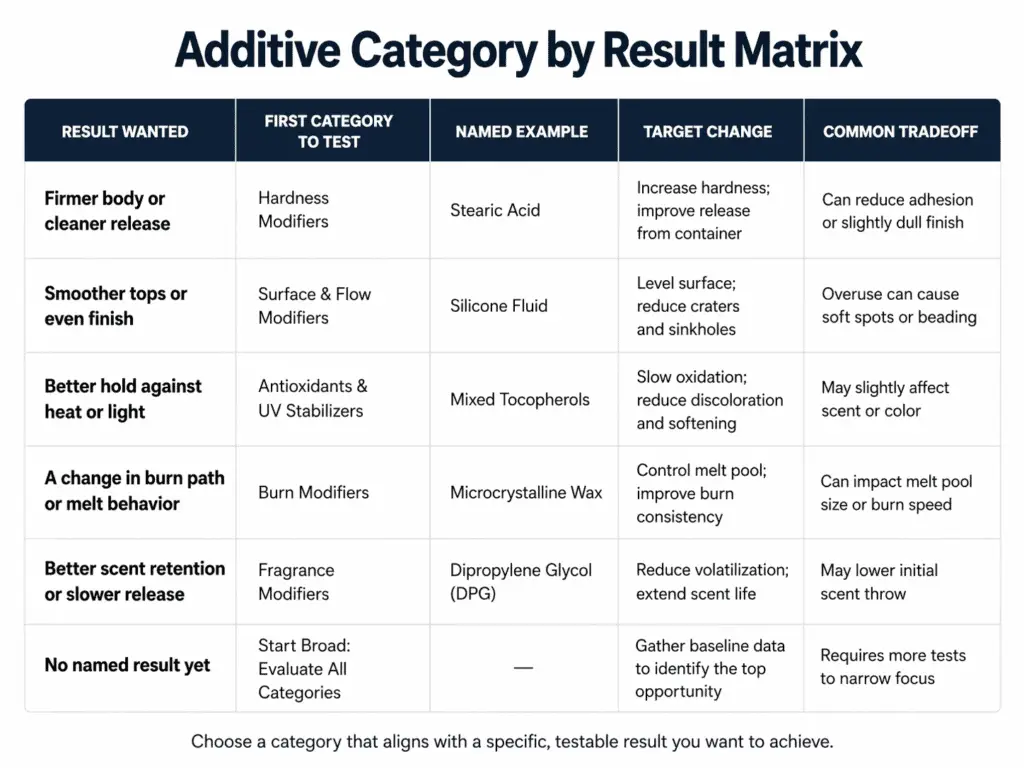 Additive Category by Result Matrix

| RESULT WANTED | FIRST CATEGORY TO TEST | NAMED EXAMPLE | TARGET CHANGE | COMMON TRADEOFF |
|---|---|---|---|---|
| Firmer body or cleaner release | Hardness Modifiers | Stearic Acid | Increase hardness; improve release from container | Can reduce adhesion or slightly dull finish |
| Smoother tops or even finish | Surface & Flow Modifiers | Silicone Fluid | Level surface; reduce craters and sinkholes | Overuse can cause soft spots or beading |
| Better hold against heat or light | Antioxidants & UV Stabilizers | Mixed Tocopherols | Slow oxidation; reduce discoloration and softening | May slightly affect scent or color |
| A change in burn path or melt behavior | Burn Modifiers | Microcrystalline Wax | Control melt pool; improve burn consistency | Can impact melt pool size or burn speed |
| Better scent retention or slower release | Fragrance Modifiers | Dipropylene Glycol (DPG) | Reduce volatilization; extend scent life | May lower initial scent throw |
| No named result yet | Start Broad: Evaluate All Categories | — | Gather baseline data to identify the top opportunity | Requires more tests to narrow focus |

Choose a category that aligns with a specific, testable result you want to achieve.